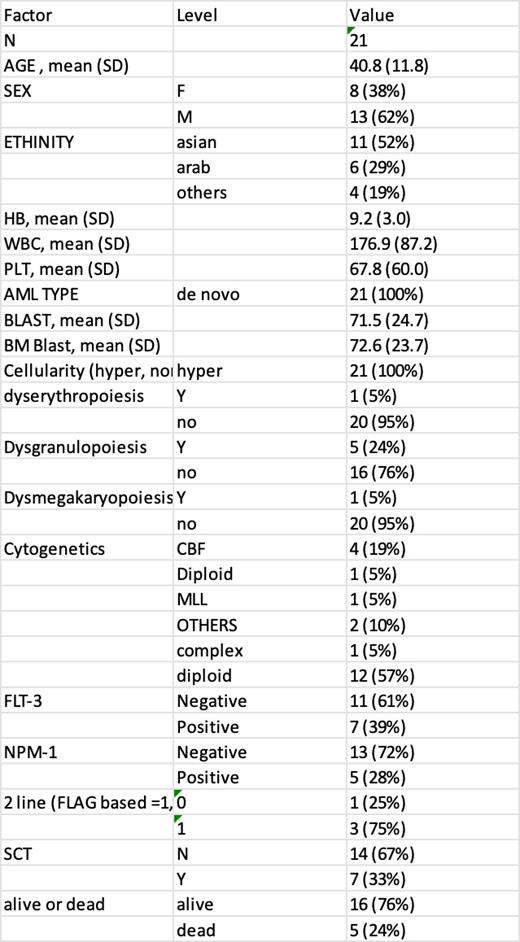 | Factor | Level | Value |
|---|---|---|
| N | | 21 |
| AGE , mean (SD) | | 40.8 (11.8) |
| SEX | F | 8 (38%) |
| | M | 13 (62%) |
| ETHINITY | asian | 11 (52%) |
| | arab | 6 (29%) |
| | others | 4 (19%) |
| HB, mean (SD) | | 9.2 (3.0) |
| WBC, mean (SD) | | 176.9 (87.2) |
| PLT, mean (SD) | | 67.8 (60.0) |
| AML TYPE | de novo | 21 (100%) |
| BLAST, mean (SD) | | 71.5 (24.7) |
| BM Blast, mean (SD) | | 72.6 (23.7) |
| Cellularity (hyper, no | hyper | 21 (100%) |
| dyserythropoiesis | Y | 1 (5%) |
| | no | 20 (95%) |
| Dysgranulopoiesis | Y | 5 (24%) |
| | no | 16 (76%) |
| Dysmegakaryopoiesis | Y | 1 (5%) |
| | no | 20 (95%) |
| Cytogenetics | CBF | 4 (19%) |
| | Diploid | 1 (5%) |
| | MLL | 1 (5%) |
| | OTHERS | 2 (10%) |
| | complex | 1 (5%) |
| | diploid | 12 (57%) |
| FLT-3 | Negative | 11 (61%) |
| | Positive | 7 (39%) |
| NPM-1 | Negative | 13 (72%) |
| | Positive | 5 (28%) |
| 2 line (FLAG based =1, | 0 | 1 (25%) |
| | 1 | 3 (75%) |
| SCT | N | 14 (67%) |
| | Y | 7 (33%) |
| alive or dead | alive | 16 (76%) |
| | dead | 5 (24%) |